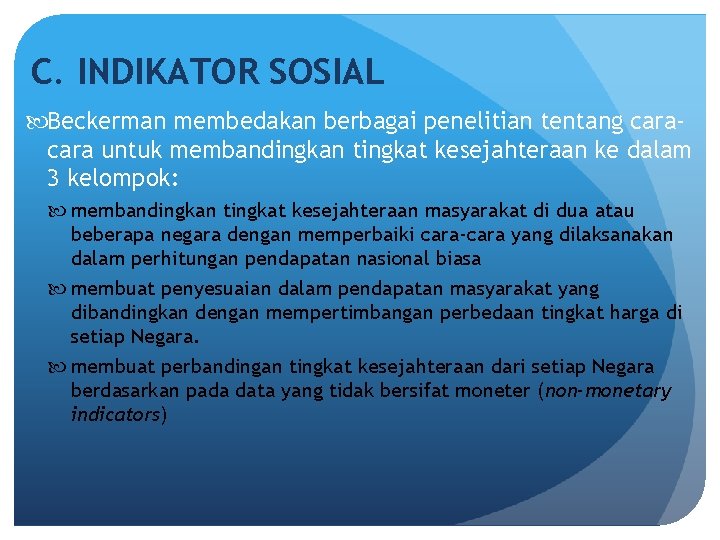 C. INDIKATOR SOSIAL

Beckerman membedakan berbagai penelitian tentang cara-cara untuk membandingkan tingkat kesejahteraan ke dalam 3 kelompok:

membandingkan tingkat kesejahteraan masyarakat di dua atau beberapa negara dengan memperbaiki cara-cara yang dilaksanakan dalam perhitungan pendapatan nasional biasa

membuat penyesuaian dalam pendapatan masyarakat yang dibandingkan dengan mempertimbangan perbedaan tingkat harga di setiap Negara.

membuat perbandingan tingkat kesejahteraan dari setiap Negara berdasarkan pada data yang tidak bersifat moneter (non-monetary indicators)